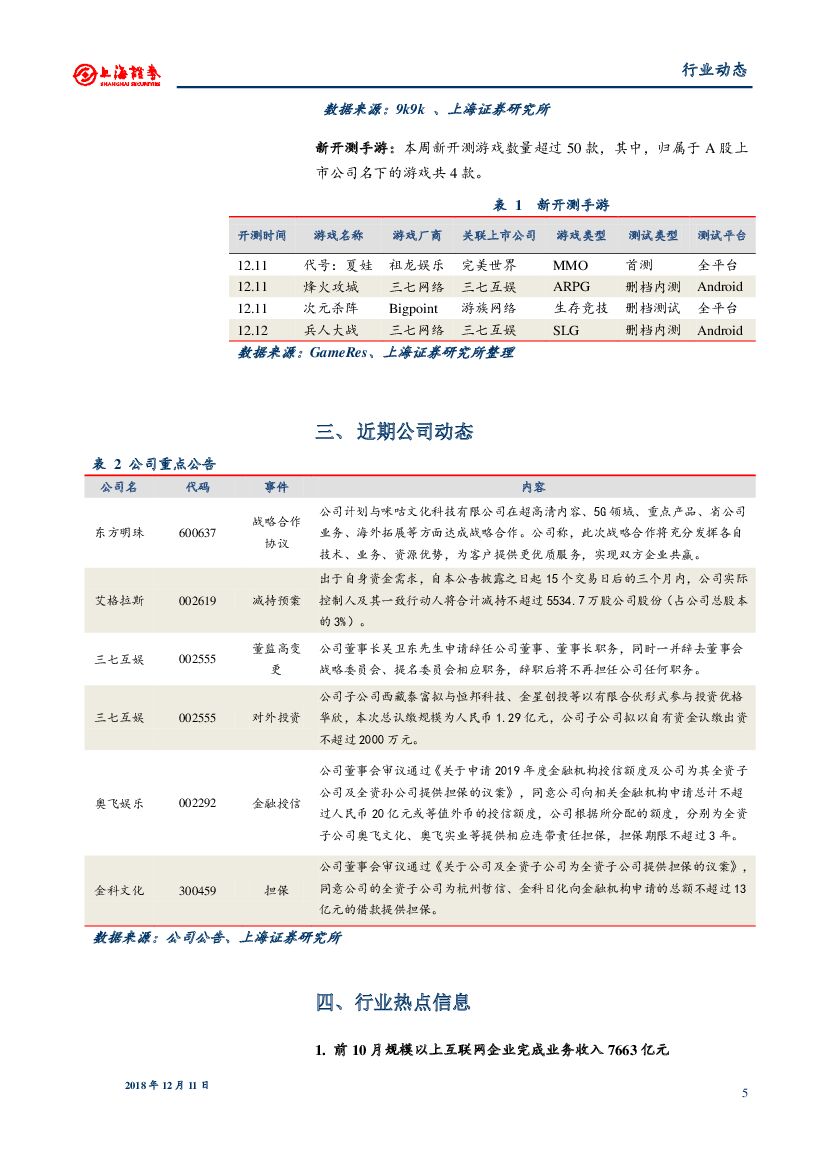 上海证券
SHANGHAI SECURITIES

行业动态

数据来源：9k9k 、上海证券研究所

新开测手游：本周新开测游戏数量超过 50 款，其中，归属于 A 股上市公司名下的游戏共 4 款。

表 1 新开测手游

| 开测时间 | 游戏名称 | 游戏厂商 | 关联上市公司 | 游戏类型 | 测试类型 | 测试平台 |
|---|---|---|---|---|---|---|
| 12.11 | 代号：夏娃 | 祖龙娱乐 | 完美世界 | MMO | 首测 | 全平台 |
| 12.11 | 烽火攻城 | 三七网络 | 三七互娱 | ARPG | 删档内测 | Android |
| 12.11 | 次元杀阵 | Bigpoint | 游族网络 | 生存竞技 | 删档测试 | 全平台 |
| 12.12 | 兵人大战 | 三七网络 | 三七互娱 | SLG | 删档内测 | Android |

数据来源：GameRes、上海证券研究所整理

三、近期公司动态

表 2 公司重点公告

| 公司名 | 代码 | 事件 | 内容 |
|---|---|---|---|
| 东方明珠 | 600637 | 战略合作协议 | 公司计划与咪咕文化科技有限公司在超高清内容、5G 领域、重点产品、省公司业务、海外拓展等方面达成战略合作。公司称，此次战略合作将充分发挥各自技术、业务、资源优势，为客户提供更优质服务，实现双方企业共赢。 |
| 艾格拉斯 | 002619 | 减持预案 | 出于自身资金需求，自本公告披露之日起 15 个交易日后的三个月内，公司实际控制人及其一致行动人将合计减持不超过 5534.7 万股公司股份（占公司总股本的 3%）。 |
| 三七互娱 | 002555 | 董监高变更 | 公司董事长吴卫东先生申请辞任公司董事、董事长职务，同时一并辞去董事会战略委员会、提名委员会相应职务，辞职后将不再担任公司任何职务。 |
| 三七互娱 | 002555 | 对外投资 | 公司子公司西藏泰富拟与恒邦科技、金星创投等以有限合伙形式参与投资优格华欣，本次总认缴规模为人民币 1.29 亿元，公司子公司拟以自有资金认缴出资不超过 2000 万元。 |
| 奥飞娱乐 | 002292 | 金融授信 | 公司董事会审议通过《关于申请 2019 年度金融机构授信额度及公司为其全资子公司及全资孙公司提供担保的议案》，同意公司向相关金融机构申请总计不超过人民币 20 亿元或等值外币的授信额度，公司根据所分配的额度，分别为全资子公司奥飞文化、奥飞实业等提供相应连带责任担保，担保期限不超过 3 年。 |
| 金科文化 | 300459 | 担保 | 公司董事会审议通过《关于公司及全资子公司为全资子公司提供担保的议案》，同意公司的全资子公司为杭州哲信、金科日化向金融机构申请的总额不超过 13 亿元的借款提供担保。 |

数据来源：公司公告、上海证券研究所

四、行业热点信息

1. 前 10 月规模以上互联网企业完成业务收入 7663 亿元

2018 年 12 月 11 日

5